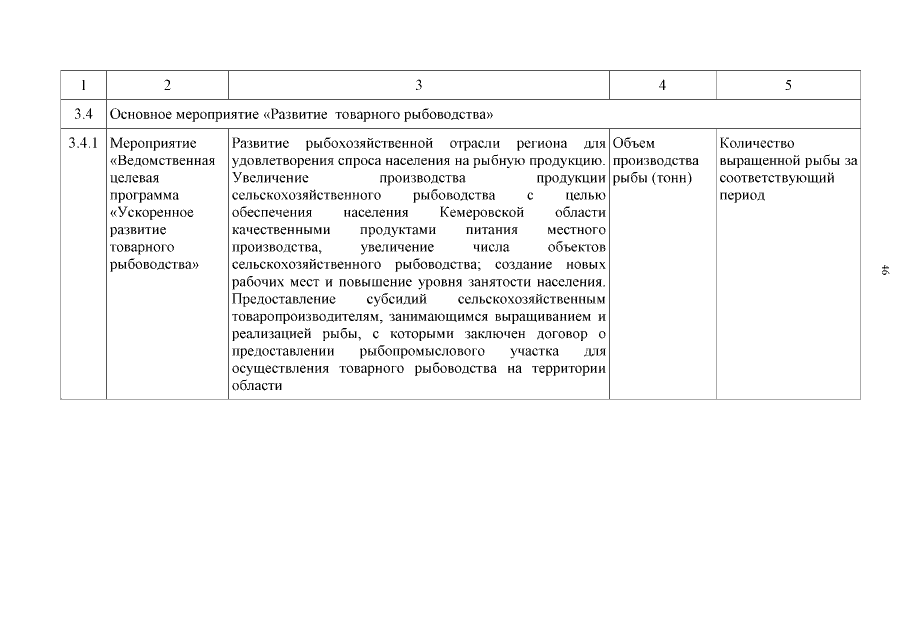 | 1 | 2 | 3 | 4 | 5 |
|---|---|---|---|---|
| 3.4 | Основное мероприятие «Развитие товарного рыбоводства» | | | |
| 3.4.1 | Мероприятие «Ведомственная целевая программа «Ускоренное развитие товарного рыбоводства» | Развитие рыбохозяйственной отрасли региона для удовлетворения спроса населения на рыбную продукцию. Увеличение производства продукции сельскохозяйственного рыбоводства с целью обеспечения населения Кемеровской области качественными продуктами питания местного производства, увеличение числа объектов сельскохозяйственного рыбоводства; создание новых рабочих мест и повышение уровня занятости населения. Предоставление субсидий сельскохозяйственным товаропроизводителям, занимающимся выращиванием и реализацией рыбы, с которыми заключен договор о предоставлении рыбопромыслового участка для осуществления товарного рыбоводства на территории области | Объем производства рыбы (тонн) | Количество выращенной рыбы за соответствующий период |

46